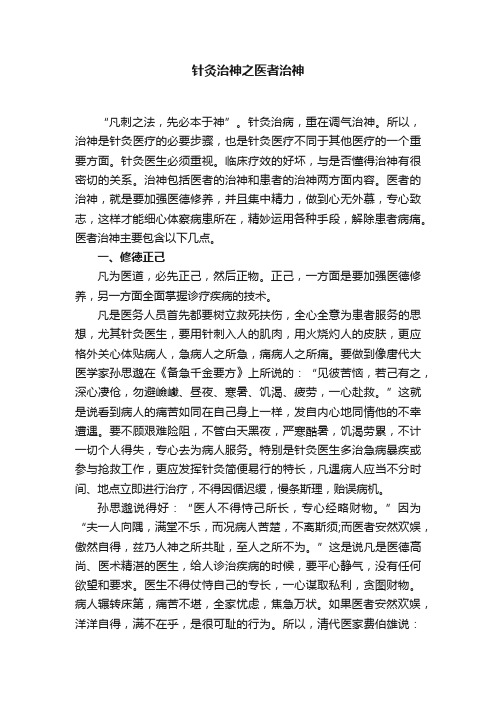 针灸治神之医者治神

“凡刺之法，先必本于神”。针灸治病，重在调气治神。所以，治神是针灸医疗的必要步骤，也是针灸医疗不同于其他医疗的一个重要方面。针灸医生必须重视。临床疗效的好坏，与是否懂得治神有很密切的关系。治神包括医者的治神和患者的治神两方面内容。医者的治神，就是要加强医德修养，并且集中精力，做到心无外慕，专心致志，这样才能细心体察病患所在，精妙运用各种手段，解除患者病痛。医者治神主要包含以下几点。

一、修德正己

凡为医道，必先正己，然后正物。正己，一方面是要加强医德修养，另一方面全面掌握诊疗疾病的技术。

凡是医务人员首先都要树立救死扶伤，全心全意为患者服务的思想，尤其针灸医生，要用针刺入人的肌肉，用火烧灼人的皮肤，更应格外关心体贴病人，急病人之所急，痛病人之所痛。要做到像唐代大医学家孙思邈在《备急千金要方》上所说的：“见彼苦恼，若己有之，深心凄怆，勿避崄巇、昼夜、寒暑、饥渴、疲劳，一心赴救。”这就是说看到病人的痛苦如同在自己身上一样，发自内心地同情他的不幸遭遇。要不顾艰难险阻，不管白天黑夜，严寒酷暑，饥渴劳累，不计一切个人得失，专心去为病人服务。特别是针灸医生多治急病暴疾或参与抢救工作，更应发挥针灸简便易行的特长，凡遇病人应当不分时间、地点立即进行治疗，不得因循迟缓，慢条斯理，贻误病机。

孙思邈说得好：“医人不得恃己所长，专心经略财物。”因为“夫一人向隅，满堂不乐，而况病人苦楚，不离斯须;而医者安然欢娱，傲然自得，兹乃人神之所共耻，至人之所不为。”这是说凡是医德高尚、医术精湛的医生，给人诊治疾病的时候，要平心静气，没有任何欲望和要求。医生不得仗恃自己的专长，一心谋取私利，贪图财物。病人辗转床第，痛苦不堪，全家忧虑，焦急万状。如果医者安然欢娱，洋洋自得，满不在乎，是很可耻的行为。所以，清代医家费伯雄说：